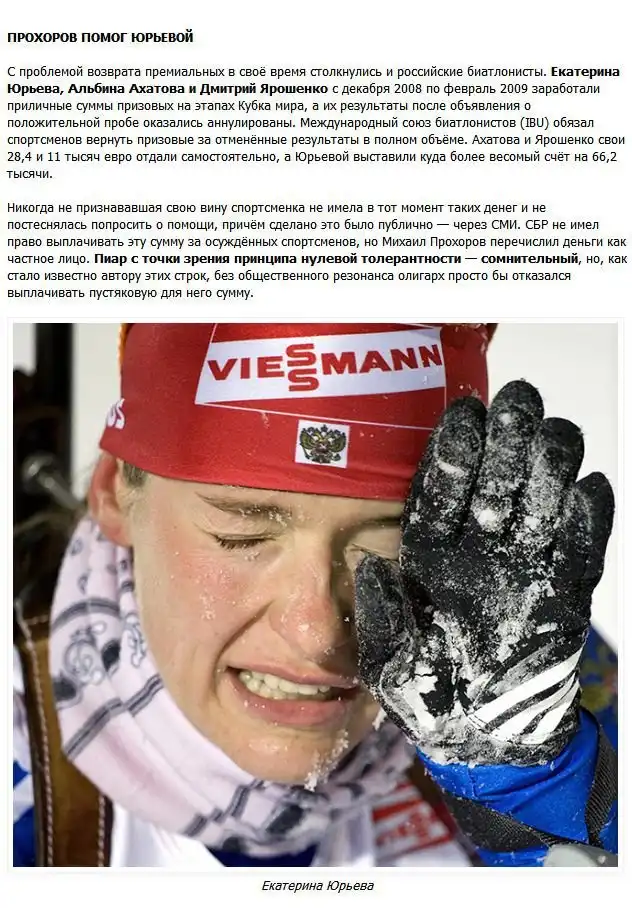 ПРОХОРОВ ПОМОГ ЮРЬЕВОЙ

С проблемой возврата премиальных в своё время столкнулись и российские биатлонисты. Екатерина Юрьева, Альбина Ахатова и Дмитрий Ярошенко с декабря 2008 по февраль 2009 заработали приличные суммы призовых на этапах Кубка мира, а их результаты после объявления о положительной пробе оказались аннулированы. Международный союз биатлонистов (IBU) обязал спортсменов вернуть призовые за отменённые результаты в полном объёме. Ахатова и Ярошенко свои 28,4 и 11 тысяч евро отдали самостоятельно, а Юрьевой выставили куда более весомый счёт на 66,2 тысячи.

Никогда не признававшая свою вину спортсменка не имела в тот момент таких денег и не постеснялась попросить о помощи, причём сделано это было публично — через СМИ. СБР не имел право выплачивать эту сумму за осуждённых спортсменов, но Михаил Прохоров перечислил деньги как частное лицо. Пиар с точки зрения принципа нулевой толерантности — сомнительный, но, как стало известно автору этих строк, без общественного резонанса олигарх просто бы отказался выплачивать пустяковую для него сумму.

VIESSMANN

Екатерина Юрьева